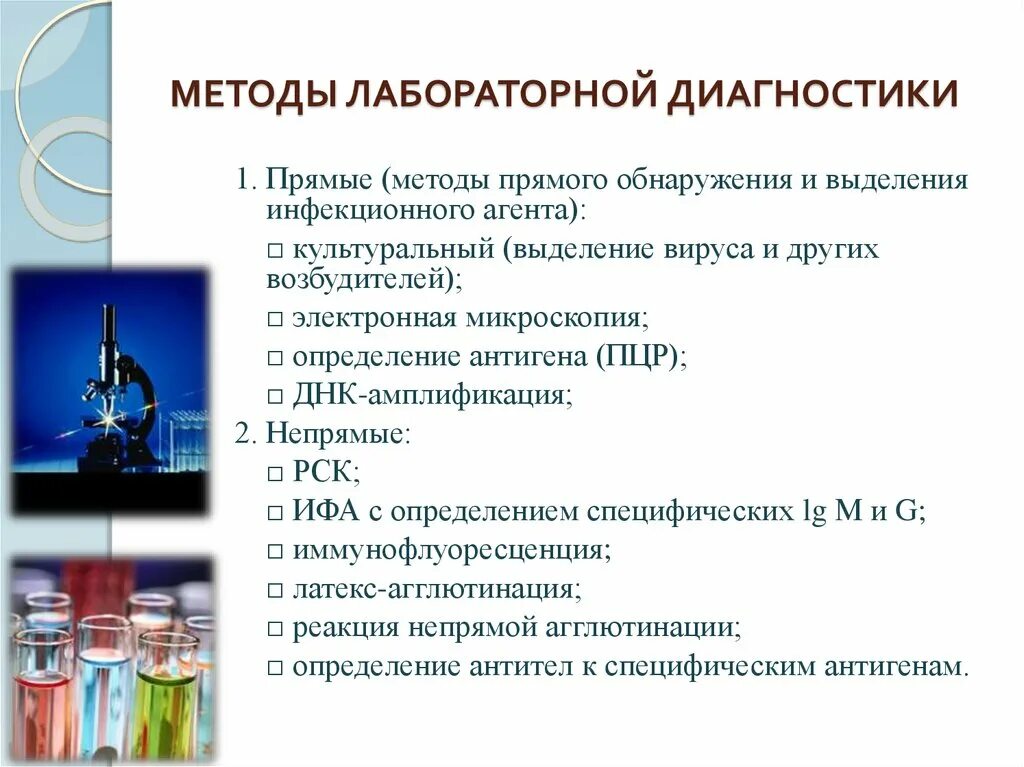 МЕТОДЫ ЛАБОРАТОРНОЙ ДИАГНОСТИКИ

1. Прямые (методы прямого обнаружения и выделения инфекционного агента):
□ культуральный (выделение вируса и других возбудителей);
□ электронная микроскопия;
□ определение антигена (ПЦР);
□ ДНК-амплификация;
2. Непрямые:
□ РСК;
□ ИФА с определением специфических lg M и G;
□ иммунофлуоресценция;
□ латекс-агглютинация;
□ реакция непрямой агглютинации;
□ определение антител к специфическим антигенам.